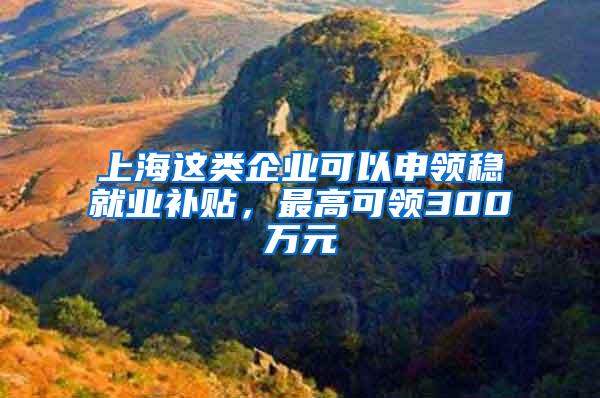 上海这类企业可以申领稳就业补贴，最高可领300万元